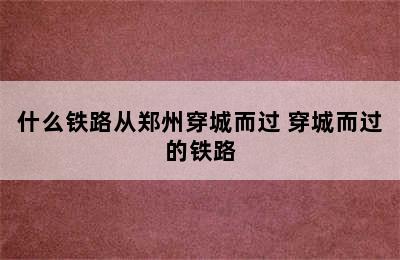 什么铁路从郑州穿城而过 穿城而过的铁路